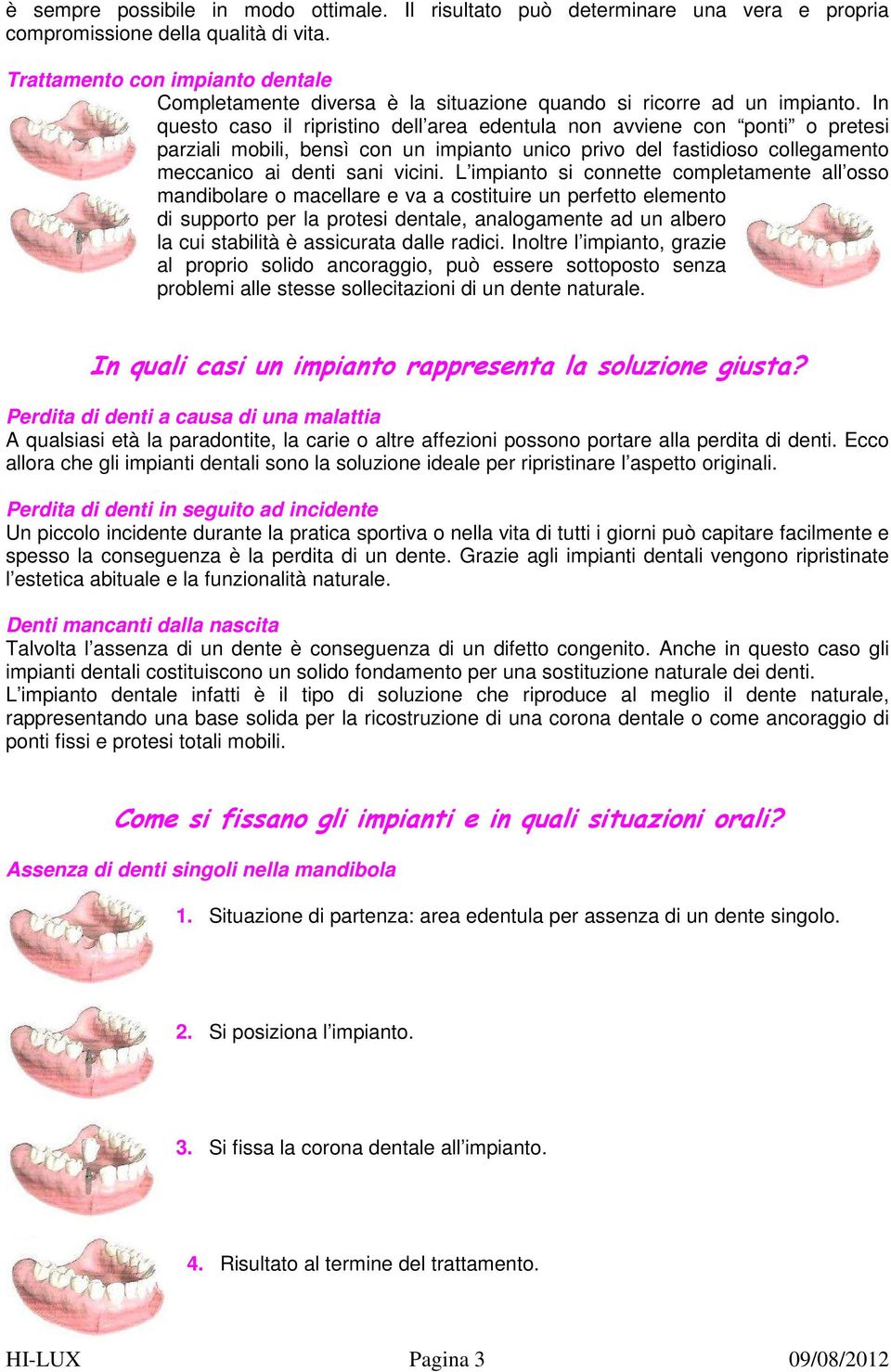 è sempre possibile in modo ottimale. Il risultato può determinare una vera e propria compromissione della qualità di vita.

Trattamento con impianto dentale
Completamente diversa è la situazione quando si ricorre ad un impianto. In questo caso il ripristino dell'area edentula non avviene con "ponti" o pretesi parziali mobili, bensì con un impianto unico privo del fastidioso collegamento meccanico ai denti sani vicini. L'impianto si connette completamente all'osso mandibolare o macellare e va a costituire un perfetto elemento di supporto per la protesi dentale, analogamente ad un albero la cui stabilità è assicurata dalle radici. Inoltre l'impianto, grazie al proprio solido ancoraggio, può essere sottoposto senza problemi alle stesse sollecitazioni di un dente naturale.

In quali casi un impianto rappresenta la soluzione giusta?

Perdita di denti a causa di una malattia
A qualsiasi età la paradontite, la carie o altre affezioni possono portare alla perdita di denti. Ecco allora che gli impianti dentali sono la soluzione ideale per ripristinare l'aspetto originali.

Perdita di denti in seguito ad incidente
Un piccolo incidente durante la pratica sportiva o nella vita di tutti i giorni può capitare facilmente e spesso la conseguenza è la perdita di un dente. Grazie agli impianti dentali vengono ripristinate l'estetica abituale e la funzionalità naturale.

Denti mancanti dalla nascita
Talvolta l'assenza di un dente è conseguenza di un difetto congenito. Anche in questo caso gli impianti dentali costituiscono un solido fondamento per una sostituzione naturale dei denti.
L'impianto dentale infatti è il tipo di soluzione che riproduce al meglio il dente naturale, rappresentando una base solida per la ricostruzione di una corona dentale o come ancoraggio di ponti fissi e protesi totali mobili.

Come si fissano gli impianti e in quali situazioni orali?

Assenza di denti singoli nella mandibola

1. Situazione di partenza: area edentula per assenza di un dente singolo.

2. Si posiziona l'impianto.

3. Si fissa la corona dentale all'impianto.

4. Risultato al termine del trattamento.

HI-LUX Pagina 3 09/08/2012